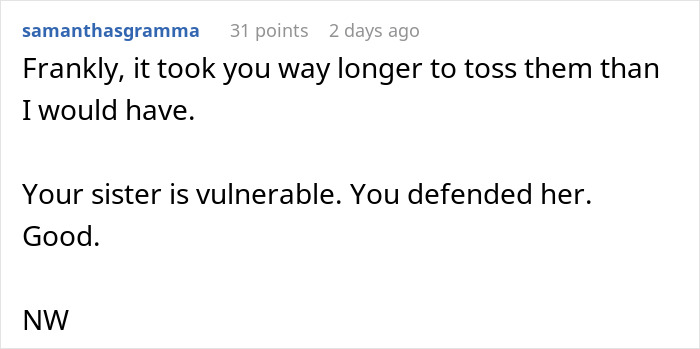 samanthasgramma 31 points 2 days ago

Frankly, it took you way longer to toss them than I would have.

Your sister is vulnerable. You defended her. Good.

NW